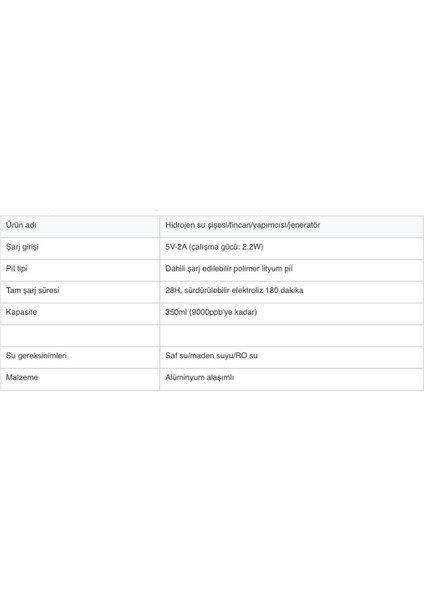 | Ürün adı | Hidrojen su şişesi/fincan/yapımcısı/jeneratör |
|---|---|
| Şarj girişi | 5V-2A (çalışma gücü: 2.2W) |
| Pil tipi | Dahili şarj edilebilir polimer lityum pil |
| Tam şarj süresi | 28H, sürdürülebilir elektroliz 180 dakika |
| Kapasite | 350ml (9000ppb'ye kadar) |
| | |
| Su gereksinimleri | Saf su/maden suyu/RO su |
| Malzeme | Alüminyum alaşımlı |